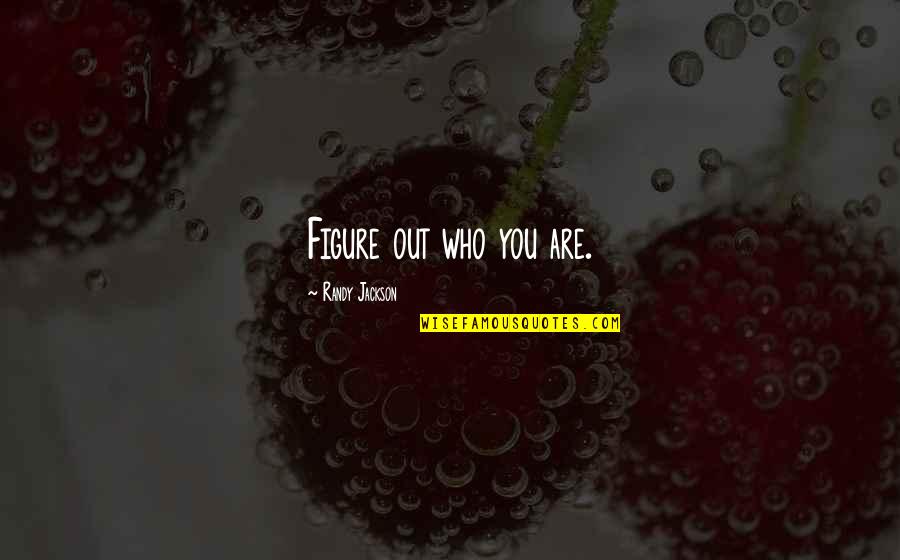 Figure out who you are.

~ Randy Jackson

WISEFAMOUSQUOTES.COM